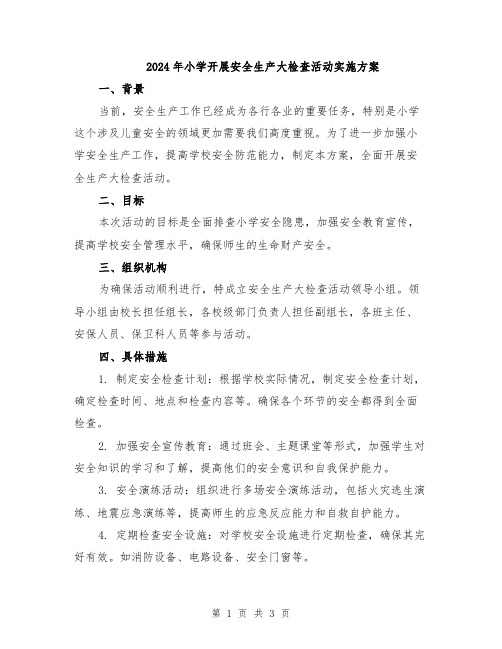 2024年小学开展安全生产大检查活动实施方案

一、背景

当前，安全生产工作已经成为各行各业的重要任务，特别是小学这个涉及儿童安全的领域更加需要我们高度重视。为了进一步加强小学安全生产工作，提高学校安全防范能力，制定本方案，全面开展安全生产大检查活动。

二、目标

本次活动的目标是全面排查小学安全隐患，加强安全教育宣传，提高学校安全管理水平，确保师生的生命财产安全。

三、组织机构

为确保活动顺利进行，特成立安全生产大检查活动领导小组。领导小组由校长担任组长，各校级部门负责人担任副组长，各班主任、安保人员、保卫科人员等参与活动。

四、具体措施

1. 制定安全检查计划：根据学校实际情况，制定安全检查计划，确定检查时间、地点和检查内容等。确保各个环节的安全都得到全面检查。

2. 加强安全宣传教育：通过班会、主题课堂等形式，加强学生对安全知识的学习和了解，提高他们的安全意识和自我保护能力。

3. 安全演练活动：组织进行多场安全演练活动，包括火灾逃生演练、地震应急演练等，提高师生的应急反应能力和自救自护能力。

4. 定期检查安全设施：对学校安全设施进行定期检查，确保其完好有效。如消防设备、电路设备、安全门窗等。

第 1 页 共 3 页